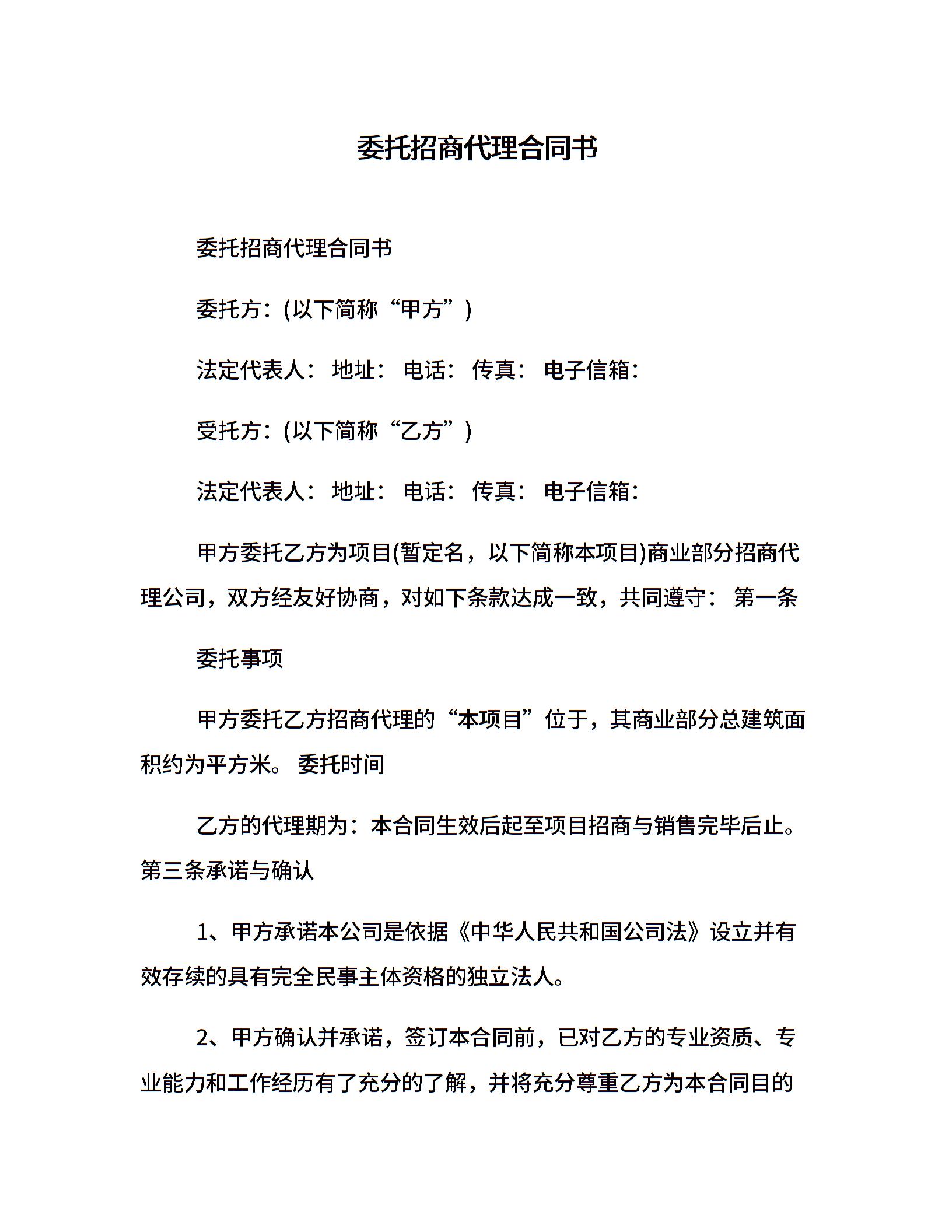 委托招商代理合同书

委托招商代理合同书

委托方：(以下简称“甲方”)

法定代表人： 地址： 电话： 传真： 电子信箱：

受托方：(以下简称“乙方”)

法定代表人： 地址： 电话： 传真： 电子信箱：

甲方委托乙方为项目(暂定名，以下简称本项目)商业部分招商代理公司，双方经友好协商，对如下条款达成一致，共同遵守： 第一条

委托事项

甲方委托乙方招商代理的“本项目”位于，其商业部分总建筑面积约为平方米。 委托时间

乙方的代理期为：本合同生效后起至项目招商与销售完毕后止。 第三条承诺与确认

1、甲方承诺本公司是依据《中华人民共和国公司法》设立并有效存续的具有完全民事主体资格的独立法人。

2、甲方确认并承诺，签订本合同前，已对乙方的专业资质、专业能力和工作经历有了充分的了解，并将充分尊重乙方为本合同目的